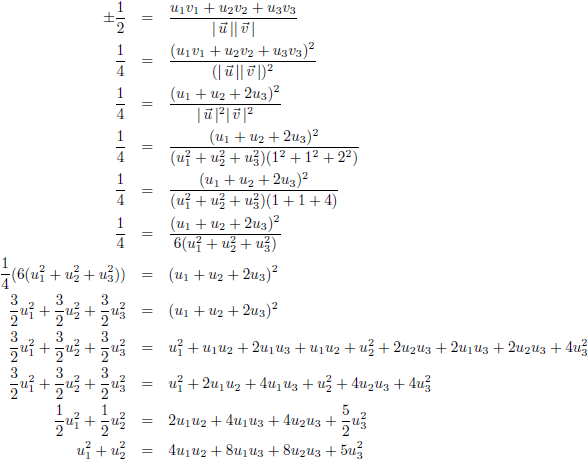 $\pm\frac{1}{2} = \frac{u_1v_1 + u_2v_2 + u_3v_3}{|\vec{u}||\vec{v}|}$

$\frac{1}{4} = \frac{(u_1v_1 + u_2v_2 + u_3v_3)^2}{(|\vec{u}||\vec{v}|)^2}$

$\frac{1}{4} = \frac{(u_1 + u_2 + 2u_3)^2}{|\vec{u}|^2|\vec{v}|^2}$

$\frac{1}{4} = \frac{(u_1 + u_2 + 2u_3)^2}{(u_1^2 + u_2^2 + u_3^2)(1^2 + 1^2 + 2^2)}$

$\frac{1}{4} = \frac{(u_1 + u_2 + 2u_3)^2}{(u_1^2 + u_2^2 + u_3^2)(1 + 1 + 4)}$

$\frac{1}{4} = \frac{(u_1 + u_2 + 2u_3)^2}{6(u_1^2 + u_2^2 + u_3^2)}$

$\frac{1}{4}(6(u_1^2 + u_2^2 + u_3^2)) = (u_1 + u_2 + 2u_3)^2$

$\frac{3}{2}u_1^2 + \frac{3}{2}u_2^2 + \frac{3}{2}u_3^2 = (u_1 + u_2 + 2u_3)^2$

$\frac{3}{2}u_1^2 + \frac{3}{2}u_2^2 + \frac{3}{2}u_3^2 = u_1^2 + u_1u_2 + 2u_1u_3 + u_1u_2 + u_2^2 + 2u_2u_3 + 2u_1u_3 + 2u_2u_3 + 4u_3^2$

$\frac{3}{2}u_1^2 + \frac{3}{2}u_2^2 + \frac{3}{2}u_3^2 = u_1^2 + 2u_1u_2 + 4u_1u_3 + u_2^2 + 4u_2u_3 + 4u_3^2$

$\frac{1}{2}u_1^2 + \frac{1}{2}u_2^2 = 2u_1u_2 + 4u_1u_3 + 4u_2u_3 + \frac{5}{2}u_3^2$

$u_1^2 + u_2^2 = 4u_1u_2 + 8u_1u_3 + 8u_2u_3 + 5u_3^2$